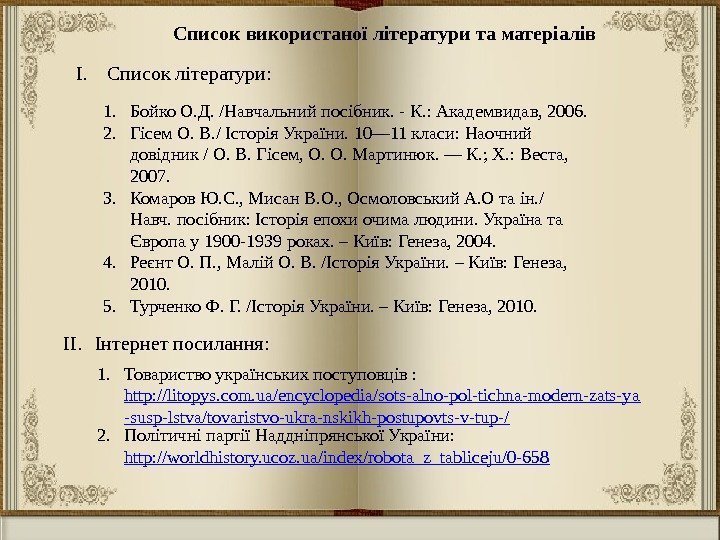 Список використаної літератури та матеріалів

I. Список літератури:

1. Бойко О.Д. /Навчальний посібник. - К.: Академвидав, 2006.
2. Гісем О. В./ Історія України. 10—11 класи: Наочний довідник / О. В. Гісем, О. О. Мартинюк. — К.; Х.: Веста, 2007.
3. Комаров Ю.С., Мисан В.О., Осмоловський А.О та ін./ Навч. посібник: Історія епохи очима людини. Україна та Європа у 1900-1939 роках. – Київ: Генеза, 2004.
4. Реєнт О. П., Малій О. В. /Історія України. – Київ: Генеза, 2010.
5. Турченко Ф. Г. /Історія України. – Київ: Генеза, 2010.

II. Інтернет посилання:

1. Товариство українських поступовців : http://litopys.com.ua/encyclopedia/sots-alno-pol-tichna-modern-zats-ya-susp-lstva/tovaristvo-ukra-nskikh-postupovts-v-tup-/
2. Політичні партії Наддніпрянської України: http://worldhistory.ucoz.ua/index/robota_z_tabliceju/0-658